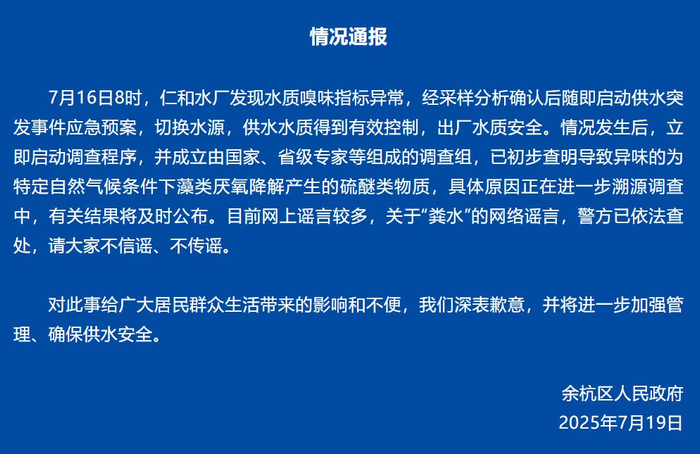 情况通报

7月16日8时，仁和水厂发现水质嗅味指标异常，经采样分析确认后随即启动供水突发事件应急预案，切换水源，供水水质得到有效控制，出厂水质安全。情况发生后，立即启动调查程序，并成立由国家、省级专家等组成的调查组，已初步查明导致异味的为特定自然气候条件下藻类厌氧降解产生的硫醚类物质，具体原因正在进一步溯源调查中，有关结果将及时公布。目前网上谣言较多，关于“粪水”的网络谣言，警方已依法查处，请大家不信谣、不传谣。

对此事给广大居民群众生活带来的影响和不便，我们深表歉意，并将进一步加强管理、确保供水安全。

余杭区人民政府
2025年7月19日